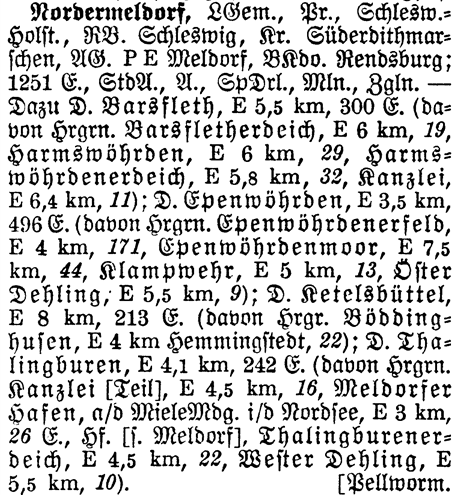 Nordermeldorf, LGem., Pr., Schlesw.-Holst., RB. Schleswig, Kr. Süderdithmarschen, AG. P E Meldorf, BKdo. Rendsburg; 1251 E., StdA., A., SpDrl., Mln., Zgln. — Dazu D. Barsfleth, E 5,5 km, 300 E. (davon Hrgrn. Barsfletherdeich, E 6 km, 19, Harmswöhrden, E 6 km, 29, Harmswöhrdenerdeich, E 5,8 km, 32, Kanzlei, E 6,4 km, 11); D. Epenwöhrden, E 3,5 km, 496 E. (davon Hrgrn. Epenwöhrdenerfeld, E 4 km, 171, Epenwöhrdenmoor, E 7,5 km, 44, Klampwehr, E 5 km, 13, Öster Dehling, E 5,5 km, 9); D. Ketelsbüttel, E 8 km, 213 E. (davon Hrgr. Böddinghusen, E 4 km Hemmingstedt, 22); D. Thalingburen, E 4,1 km, 242 E. (davon Hrgrn. Kanzlei [Teil], E 4,5 km, 16, Meldorfer Hafen, a/d MieleMdg. i/d Nordsee, E 3 km, 26 E., Hf. [s. Meldorf], Thalingburenerdeich, E 4,5 km, 22, Wester Dehling, E 5,5 km, 10). [Pellworm.